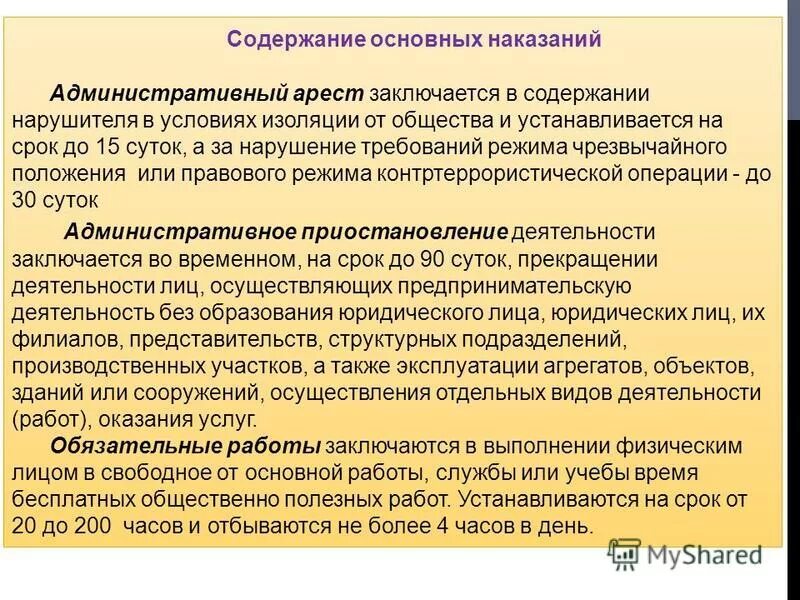 Содержание основных наказаний

Административный арест заключается в содержании нарушителя в условиях изоляции от общества и устанавливается на срок до 15 суток, а за нарушение требований режима чрезвычайного положения или правового режима контртеррористической операции - до 30 суток

Административное приостановление деятельности заключается во временном, на срок до 90 суток, прекращении деятельности лиц, осуществляющих предпринимательскую деятельность без образования юридического лица, юридических лиц, их филиалов, представительств, структурных подразделений, производственных участков, а также эксплуатации агрегатов, объектов, зданий или сооружений, осуществления отдельных видов деятельности (работ), оказания услуг.

Обязательные работы заключаются в выполнении физическим лицом в свободное от основной работы, службы или учебы время бесплатных общественно полезных работ. Устанавливаются на срок от 20 до 200 часов и отбываются не более 4 часов в день.

MyShared